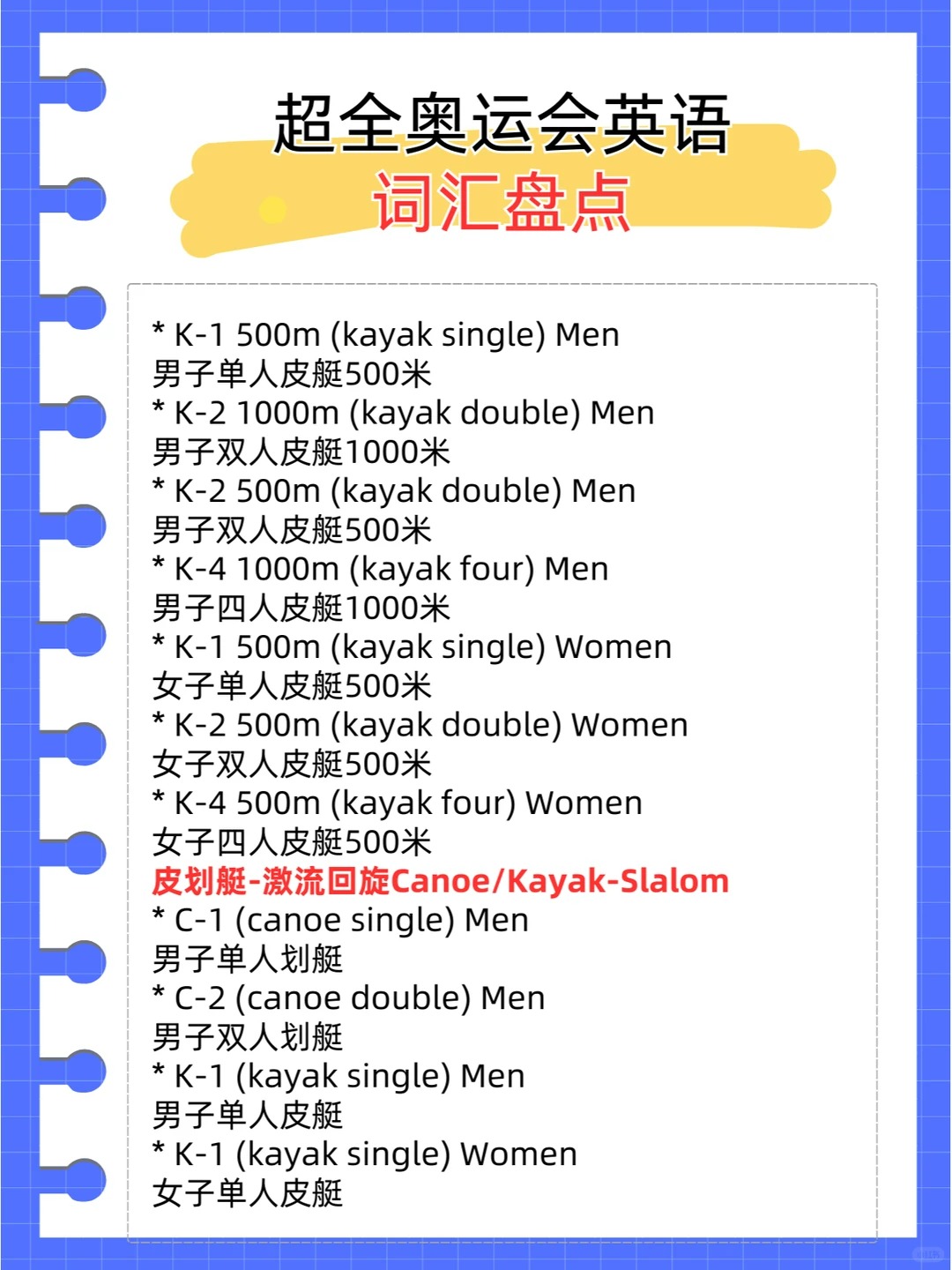 超全奥运会英语
词汇盘点

* K-1 500m (kayak single) Men
男子单人皮艇500米
* K-2 1000m (kayak double) Men
男子双人皮艇1000米
* K-2 500m (kayak double) Men
男子双人皮艇500米
* K-4 1000m (kayak four) Men
男子四人皮艇1000米
* K-1 500m (kayak single) Women
女子单人皮艇500米
* K-2 500m (kayak double) Women
女子双人皮艇500米
* K-4 500m (kayak four) Women
女子四人皮艇500米
皮划艇-激流回旋Canoe/Kayak-Slalom
* C-1 (canoe single) Men
男子单人划艇
* C-2 (canoe double) Men
男子双人划艇
* K-1 (kayak single) Men
男子单人皮艇
* K-1 (kayak single) Women
女子单人皮艇